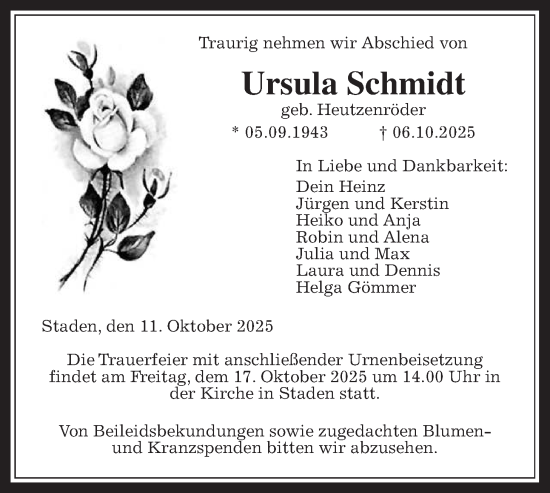 Traurig nehmen wir Abschied von

Ursula Schmidt
geb. Heutzenröder
* 05.09.1943 † 06.10.2025

In Liebe und Dankbarkeit:
Dein Heinz
Jürgen und Kerstin
Heiko und Anja
Robin und Alena
Julia und Max
Laura und Dennis
Helga Gömmer

Staden, den 11. Oktober 2025

Die Trauerfeier mit anschließender Urnenbeisetzung findet am Freitag, dem 17. Oktober 2025 um 14.00 Uhr in der Kirche in Staden statt.

Von Beileidsbekundungen sowie zugedachten Blumen- und Kranzspenden bitten wir abzusehen.